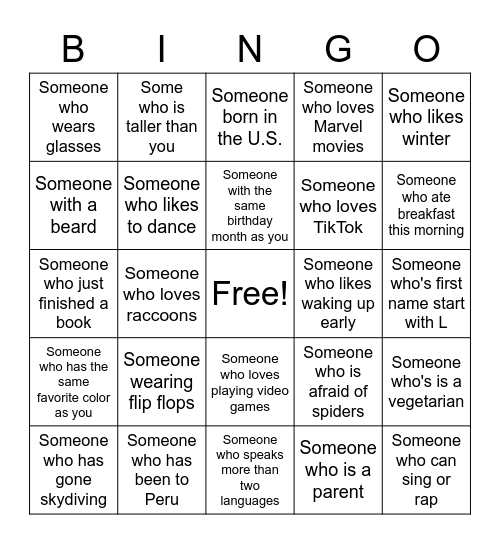 | B | I | N | G | O |
|---|---|---|---|---|
| Someone who wears glasses | Some who is taller than you | Someone born in the U.S. | Someone who loves Marvel movies | Someone who likes winter |
| Someone with a beard | Someone who likes to dance | Someone with the same birthday month as you | Someone who loves TikTok | Someone who ate breakfast this morning |
| Someone who just finished a book | Someone who loves raccoons | Free! | Someone who likes waking up early | Someone who's first name start with L |
| Someone who has the same favorite color as you | Someone wearing flip flops | Someone who loves playing video games | Someone who is afraid of spiders | Someone who's is a vegetarian |
| Someone who has gone skydiving | Someone who has been to Peru | Someone who speaks more than two languages | Someone who is a parent | Someone who can sing or rap |